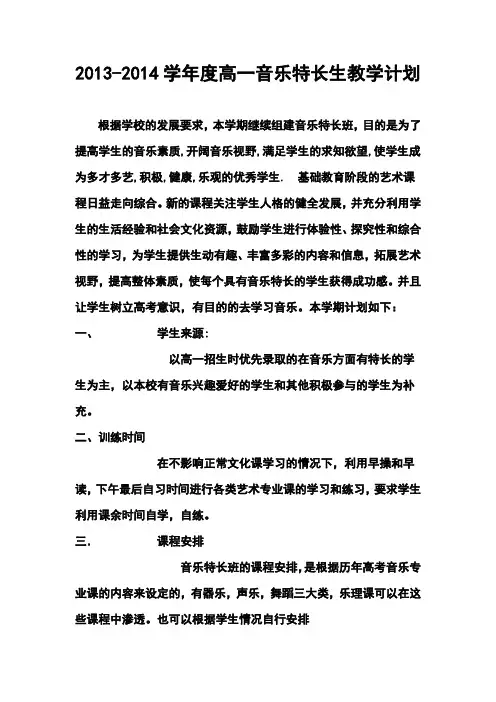 2013-2014 学年度高一音乐特长生教学计划

根据学校的发展要求，本学期继续组建音乐特长班，目的是为了提高学生的音乐素质，开阔音乐视野，满足学生的求知欲望，使学生成为多才多艺，积极，健康，乐观的优秀学生.　基础教育阶段的艺术课程日益走向综合。新的课程关注学生人格的健全发展，并充分利用学生的生活经验和社会文化资源，鼓励学生进行体验性、探究性和综合性的学习，为学生提供生动有趣、丰富多彩的内容和信息，拓展艺术视野，提高整体素质，使每个具有音乐特长的学生获得成功感。并且让学生树立高考意识，有目的的去学习音乐。本学期计划如下：

一、　　　　学生来源：

以高一招生时优先录取的在音乐方面有特长的学生为主，以本校有音乐兴趣爱好的学生和其他积极参与的学生为补充。

二、训练时间

在不影响正常文化课学习的情况下，利用早操和早读，下午最后自习时间进行各类艺术专业课的学习和练习，要求学生利用课余时间自学，自练。

三.　　　　课程安排

音乐特长班的课程安排，是根据历年高考音乐专业课的内容来设定的，有器乐，声乐，舞蹈三大类，乐理课可以在这些课程中渗透。也可以根据学生情况自行安排